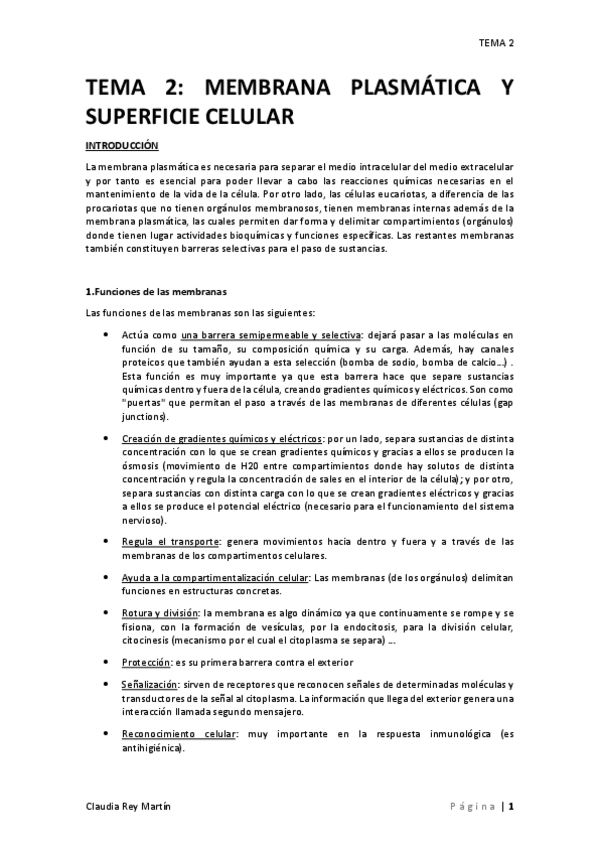 TEMA 2

TEMA 2: MEMBRANA PLASMÁTICA Y SUPERFICIE CELULAR

INTRODUCCIÓN

La membrana plasmática es necesaria para separar el medio intracelular del medio extracelular y por tanto es esencial para poder llevar a cabo las reacciones químicas necesarias en el mantenimiento de la vida de la célula. Por otro lado, las células eucariotas, a diferencia de las procariotas que no tienen orgánulos membranosos, tienen membranas internas además de la membrana plasmática, las cuales permiten dar forma y delimitar compartimientos (orgánulos) donde tienen lugar actividades bioquímicas y funciones específicas. Las restantes membranas también constituyen barreras selectivas para el paso de sustancias.

1.Funciones de las membranas

Las funciones de las membranas son las siguientes:

• Actúa como una barrera semipermeable y selectiva: dejará pasar a las moléculas en función de su tamaño, su composición química y su carga. Además, hay canales proteicos que también ayudan a esta selección (bomba de sodio, bomba de calcio...) . Esta función es muy importante ya que esta barrera hace que separe sustancias químicas dentro y fuera de la célula, creando gradientes químicos y eléctricos. Son como "puertas" que permitan el paso a través de las membranas de diferentes células (gap junctions).

• Creación de gradientes químicos y eléctricos: por un lado, separa sustancias de distinta concentración con lo que se crean gradientes químicos y gracias a ellos se producen la ósmosis (movimiento de H20 entre compartimientos donde hay solutos de distinta concentración y regula la concentración de sales en el interior de la célula); y por otro, separa sustancias con distinta carga con lo que se crean gradientes eléctricos y gracias a ellos se produce el potencial eléctrico (necesario para el funcionamiento del sistema nervioso).

• Regula el transporte: genera movimientos hacia dentro y fuera y a través de las membranas de los compartimentos celulares.

• Ayuda a la compartimentalización celular: Las membranas (de los orgánulos) delimitan funciones en estructuras concretas.

• Rotura y división: la membrana es algo dinámico ya que continuamente se rompe y se fisiona, con la formación de vesículas, por la endocitosis, para la división celular, citocinesis (mecanismo por el cual el citoplasma se separa) ...

• Protección: es su primera barrera contra el exterior

• Señalización: sirven de receptores que reconocen señales de determinadas moléculas y transductores de la señal al citoplasma. La información que llega del exterior genera una interacción llamada segundo mensajero.

• Reconocimiento celular: muy importante en la respuesta inmunológica (es antihigiénica).

Claudia Rey Martín

Página | 1